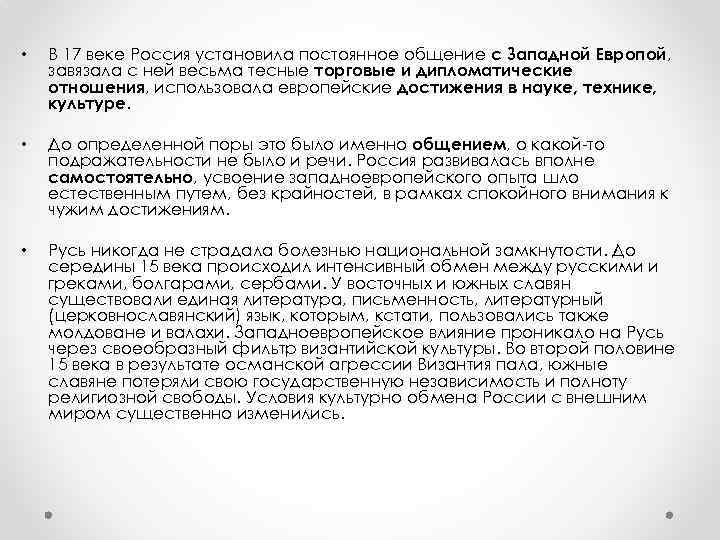 • В 17 веке Россия установила постоянное общение с Западной Европой, завязала с ней весьма тесные торговые и дипломатические отношения, использовала европейские достижения в науке, технике, культуре.

• До определенной поры это было именно общением, о какой-то подражательности не было и речи. Россия развивалась вполне самостоятельно, усвоение западноевропейского опыта шло естественным путем, без крайностей, в рамках спокойного внимания к чужим достижениям.

• Русь никогда не страдала болезнью национальной замкнутости. До середины 15 века происходил интенсивный обмен между русскими и греками, болгарами, сербами. У восточных и южных славян существовали единая литература, письменность, литературный (церковнославянский) язык, которым, кстати, пользовались также молдоване и валахи. Западноевропейское влияние проникало на Русь через своеобразный фильтр византийской культуры. Во второй половине 15 века в результате османской агрессии Византия пала, южные славяне потеряли свою государственную независимость и полноту религиозной свободы. Условия культурно обмена России с внешним миром существенно изменились.